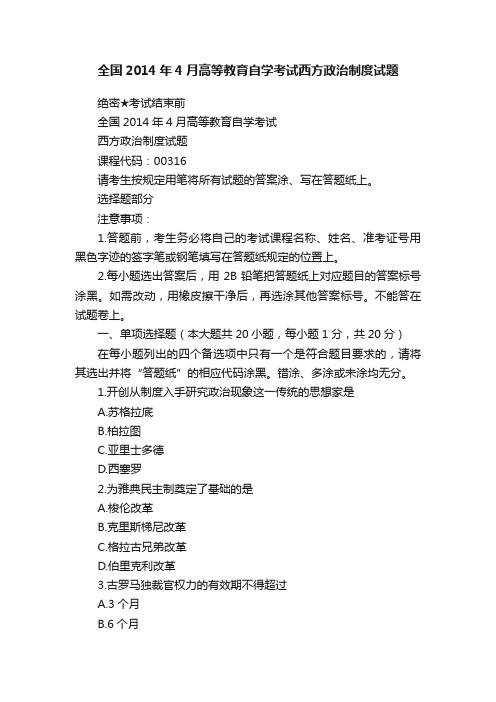 全国 2014 年 4 月高等教育自学考试西方政治制度试题

绝密★考试结束前

全国 2014 年 4 月高等教育自学考试

西方政治制度试题

课程代码：00316

请考生按规定用笔将所有试题的答案涂、写在答题纸上。

选择题部分

注意事项：

1.答题前，考生务必将自己的考试课程名称、姓名、准考证号用黑色字迹的签字笔或钢笔填写在答题纸规定的位置上。

2.每小题选出答案后，用 2B 铅笔把答题纸上对应题目的答案标号涂黑。如需改动，用橡皮擦干净后，再选涂其他答案标号。不能答在试题卷上。

一、单项选择题（本大题共 20 小题，每小题 1 分，共 20 分）

在每小题列出的四个备选项中只有一个是符合题目要求的，请将其选出并将“答题纸”的相应代码涂黑。错涂、多涂或未涂均无分。

1.开创从制度入手研究政治现象这一传统的思想家是

A.苏格拉底

B.柏拉图

C.亚里士多德

D.西塞罗

2.为雅典民主制奠定了基础的是

A.梭伦改革

B.克里斯梯尼改革

C.格拉古兄弟改革

D.伯里克利改革

3.古罗马独裁官权力的有效期不得超过

A.3 个月

B.6 个月